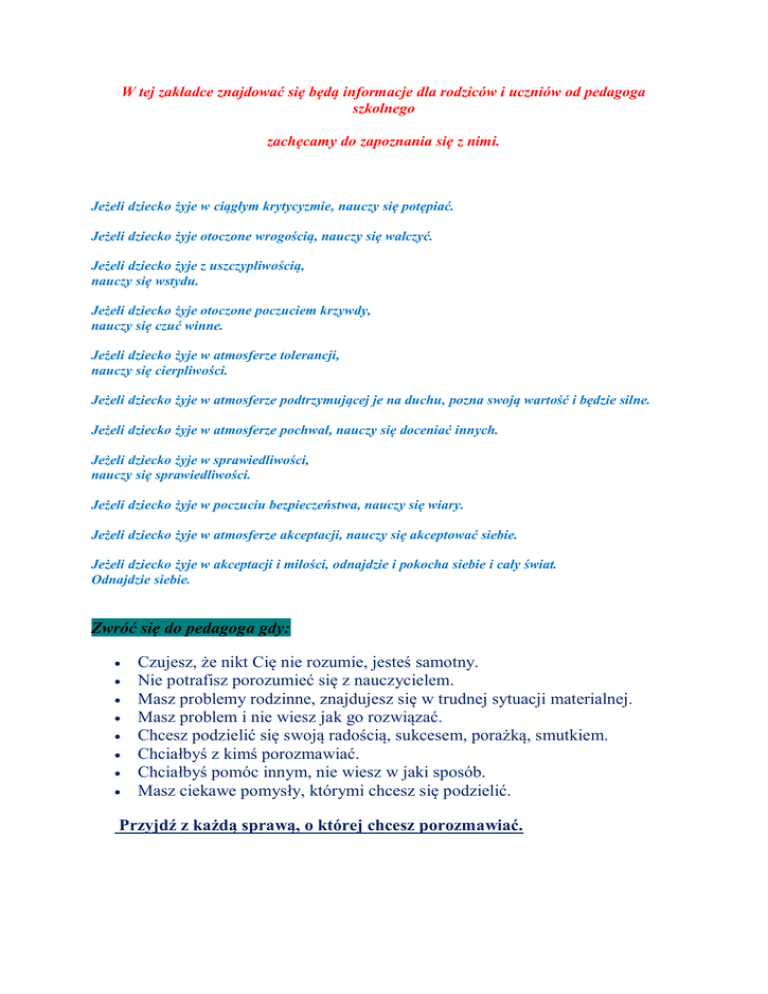 W tej zakładce znajdować się będą informacje dla rodziców i uczniów od pedagoga szkolnego

zachęcamy do zapoznania się z nimi.

Jeżeli dziecko żyje w ciągłym krytycyzmie, nauczy się potępiać.

Jeżeli dziecko żyje otoczone wrogością, nauczy się walczyć.

Jeżeli dziecko żyje z uszczypliwością, nauczy się wstydu.

Jeżeli dziecko żyje otoczone poczuciem krzywdy, nauczy się czuć winne.

Jeżeli dziecko żyje w atmosferze tolerancji, nauczy się cierpliwości.

Jeżeli dziecko żyje w atmosferze podtrzymującej je na duchu, pozna swoją wartość i będzie silne.

Jeżeli dziecko żyje w atmosferze pochwał, nauczy się doceniać innych.

Jeżeli dziecko żyje w sprawiedliwości, nauczy się sprawiedliwości.

Jeżeli dziecko żyje w poczuciu bezpieczeństwa, nauczy się wiary.

Jeżeli dziecko żyje w atmosferze akceptacji, nauczy się akceptować siebie.

Jeżeli dziecko żyje w akceptacji i miłości, odnajdzie i pokocha siebie i cały świat. Odnajdzie siebie.

Zwróć się do pedagoga gdy:

- Czujesz, że nikt Cię nie rozumie, jesteś samotny.
- Nie potrafisz porozumieć się z nauczycielem.
- Masz problemy rodzinne, znajdujesz się w trudnej sytuacji materialnej.
- Masz problem i nie wiesz jak go rozwiązać.
- Chcesz podzielić się swoją radością, sukcesem, porażką, smutkiem.
- Chciałbyś z kimś porozmawiać.
- Chciałbyś pomóc innym, nie wiesz w jaki sposób.
- Masz ciekawe pomysły, którymi chcesz się podzielić.

Przyjdź z każdą sprawą, o której chcesz porozmawiać.